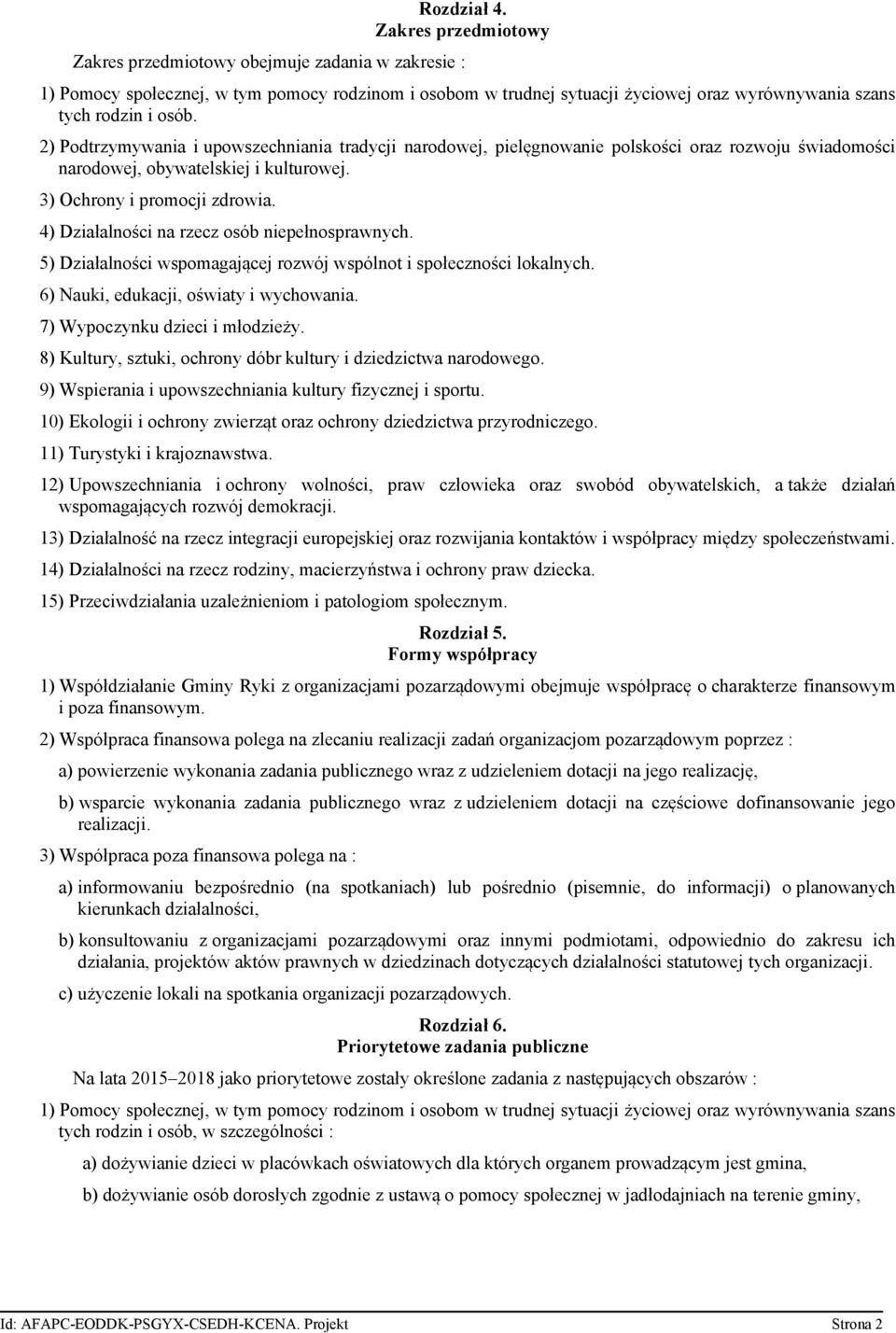 Rozdział 4.
Zakres przedmiotowy

Zakres przedmiotowy obejmuje zadania w zakresie :

1) Pomocy społecznej, w tym pomocy rodzinom i osobom w trudnej sytuacji życiowej oraz wyrównywania szans tych rodzin i osób.

2) Podtrzymywania i upowszechniania tradycji narodowej, pielęgnowanie polskości oraz rozwoju świadomości narodowej, obywatelskiej i kulturowej.

3) Ochrony i promocji zdrowia.

4) Działalności na rzecz osób niepełnosprawnych.

5) Działalności wspomagającej rozwój wspólnot i społeczności lokalnych.

6) Nauki, edukacji, oświaty i wychowania.

7) Wypoczynku dzieci i młodzieży.

8) Kultury, sztuki, ochrony dóbr kultury i dziedzictwa narodowego.

9) Wspierania i upowszechniania kultury fizycznej i sportu.

10) Ekologii i ochrony zwierząt oraz ochrony dziedzictwa przyrodniczego.

11) Turystyki i krajoznawstwa.

12) Upowszechniania i ochrony wolności, praw człowieka oraz swobód obywatelskich, a także działań wspomagających rozwój demokracji.

13) Działalność na rzecz integracji europejskiej oraz rozwijania kontaktów i współpracy między społeczeństwami.

14) Działalności na rzecz rodziny, macierzyństwa i ochrony praw dziecka.

15) Przeciwdziałania uzależnieniom i patologiom społecznym.

Rozdział 5.
Formy współpracy

1) Współdziałanie Gminy Ryki z organizacjami pozarządowymi obejmuje współpracę o charakterze finansowym i poza finansowym.

2) Współpraca finansowa polega na zlecaniu realizacji zadań organizacjom pozarządowym poprzez :

a) powierzenie wykonania zadania publicznego wraz z udzieleniem dotacji na jego realizację,

b) wsparcie wykonania zadania publicznego wraz z udzieleniem dotacji na częściowe dofinansowanie jego realizacji.

3) Współpraca poza finansowa polega na :

a) informowaniu bezpośrednio (na spotkaniach) lub pośrednio (pisemnie, do informacji) o planowanych kierunkach działalności,

b) konsultowaniu z organizacjami pozarządowymi oraz innymi podmiotami, odpowiednio do zakresu ich działania, projektów aktów prawnych w dziedzinach dotyczących działalności statutowej tych organizacji.

c) użyczenie lokali na spotkania organizacji pozarządowych.

Rozdział 6.
Priorytetowe zadania publiczne

Na lata 2015–2018 jako priorytetowe zostały określone zadania z następujących obszarów :

1) Pomocy społecznej, w tym pomocy rodzinom i osobom w trudnej sytuacji życiowej oraz wyrównywania szans tych rodzin i osób, w szczególności :

a) dożywianie dzieci w placówkach oświatowych dla których organem prowadzącym jest gmina,

b) dożywianie osób dorosłych zgodnie z ustawą o pomocy społecznej w jadłodajniach na terenie gminy,

Id: AFAPC-EODDK-PSGYX-CSEDH-KCENA. Projekt Strona 2